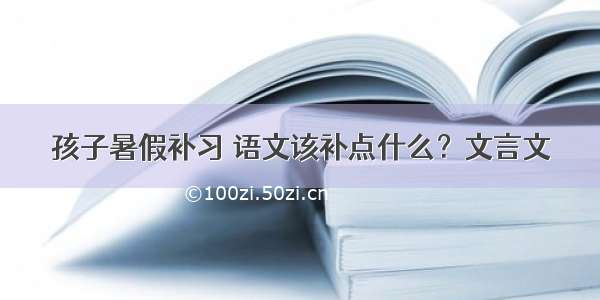 孩子暑假补习 语文该补点什么？文言文

©100zi.50zi.cn